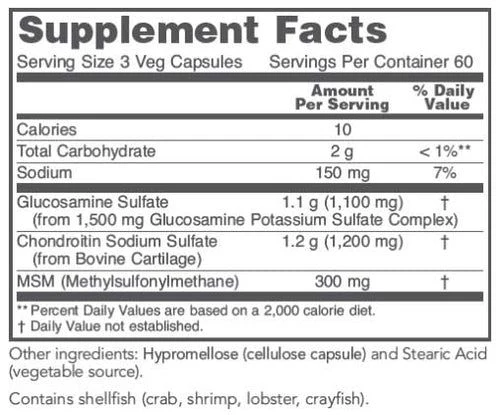 Supplement Facts

Serving Size 3 Veg Capsules    Servings Per Container 60

|  | Amount Per Serving | % Daily Value |
|---|---|---|
| Calories | 10 |  |
| Total Carbohydrate | 2 g | < 1%** |
| Sodium | 150 mg | 7% |
| Glucosamine Sulfate (from 1,500 mg Glucosamine Potassium Sulfate Complex) | 1.1 g (1,100 mg) | † |
| Chondroitin Sodium Sulfate (from Bovine Cartilage) | 1.2 g (1,200 mg) | † |
| MSM (Methylsulfonylmethane) | 300 mg | † |

** Percent Daily Values are based on a 2,000 calorie diet.
† Daily Value not established.

Other ingredients: Hypromellose (cellulose capsule) and Stearic Acid (vegetable source).

Contains shellfish (crab, shrimp, lobster, crayfish).